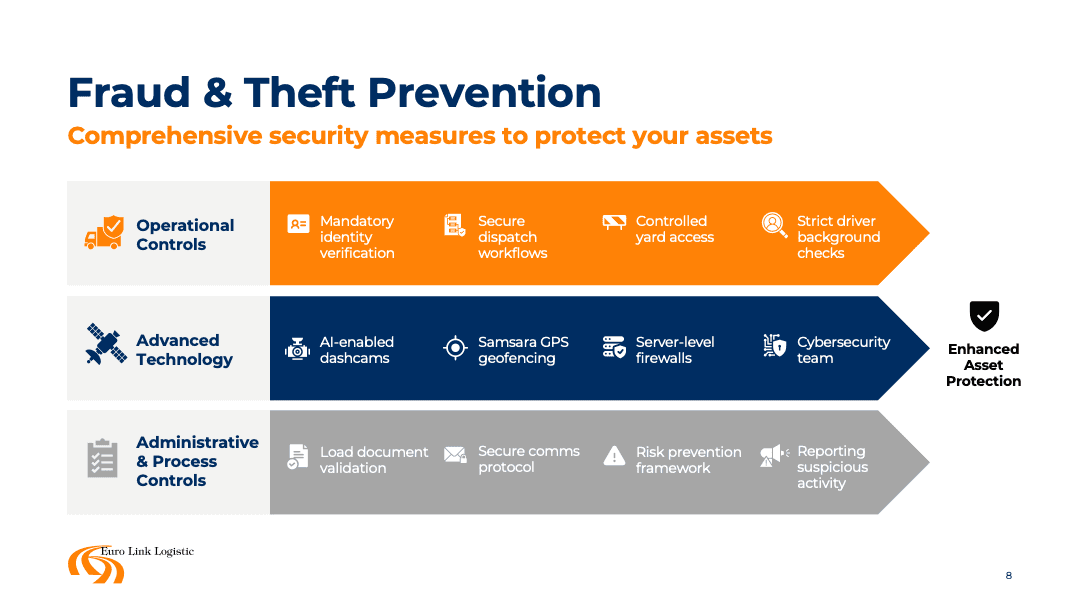 Fraud & Theft Prevention

Comprehensive security measures to protect your assets

Operational Controls

Mandatory identity verification

Secure dispatch workflows

Controlled yard access

Strict driver background checks

Advanced Technology

AI-enabled dashcams

Samsara GPS geofencing

Server-level firewalls

Cybersecurity team

Administrative & Process Controls

Load document validation

Secure comms protocol

Risk prevention framework

Reporting suspicious activity

Enhanced Asset Protection

Euro Link Logistic

8